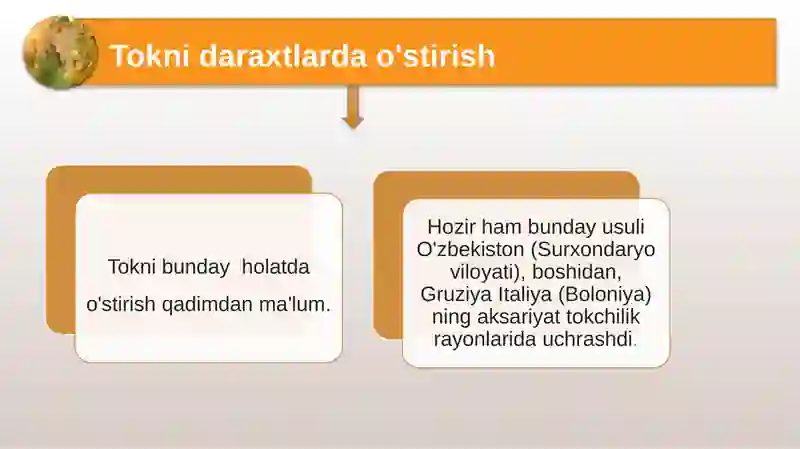 Tokni daraxtlarda o'stirish

Tokni bunday holatda o'stirish qadimdan ma'lum.

Hozir ham bunday usuli O'zbekiston (Surxondaryo viloyati), boshidan, Gruziya Italiya (Boloniya) ning aksariyat tokchilik rayonlarida uchrashdi.